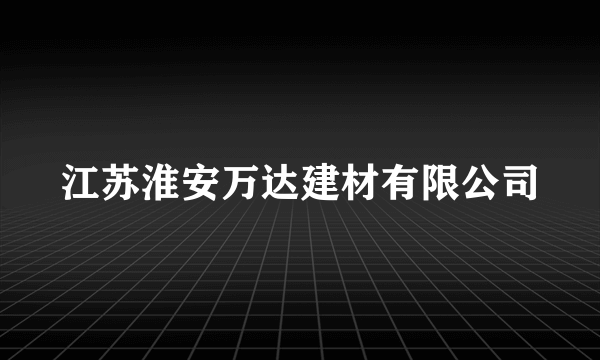 江苏淮安万达建材有限公司